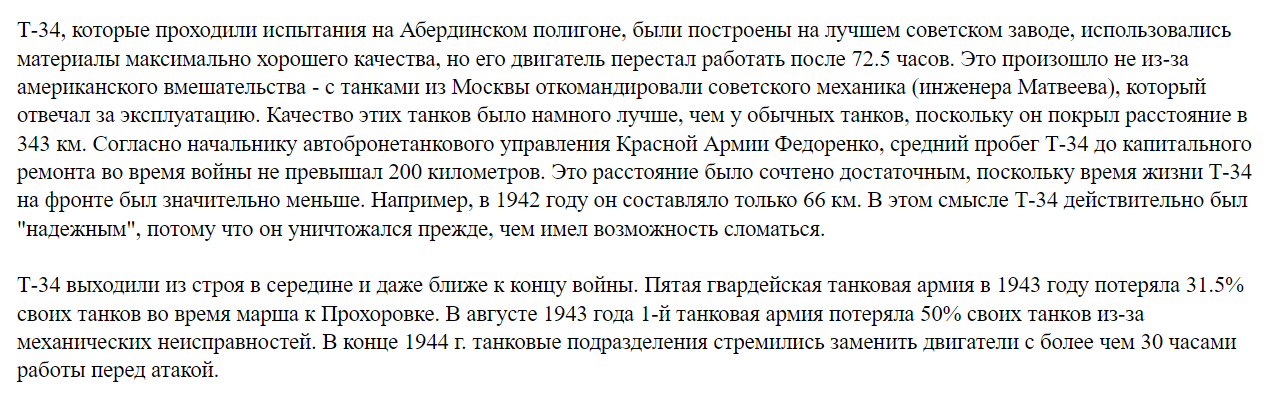 Т-34, которые проходили испытания на Абердинском полигоне, были построены на лучшем советском заводе, использовались материалы максимально хорошего качества, но его двигатель перестал работать после 72.5 часов. Это произошло не из-за американского вмешательства - с танками из Москвы откомандировали советского механика (инженера Матвеева), который отвечал за эксплуатацию. Качество этих танков было намного лучше, чем у обычных танков, поскольку он покрыл расстояние в 343 км. Согласно начальнику автобронетанкового управления Красной Армии Федоренко, средний пробег Т-34 до капитального ремонта во время войны не превышал 200 километров. Это расстояние было сочтено достаточным, поскольку время жизни Т-34 на фронте был значительно меньше. Например, в 1942 году он составляло только 66 км. В этом смысле Т-34 действительно был "надежным", потому что он уничтожался прежде, чем имел возможность сломаться.

Т-34 выходили из строя в середине и даже ближе к концу войны. Пятая гвардейская танковая армия в 1943 году потеряла 31.5% своих танков во время марша к Прохоровке. В августе 1943 года 1-й танковая армия потеряла 50% своих танков из-за механических неисправностей. В конце 1944 г. танковые подразделения стремились заменить двигатели с более чем 30 часами работы перед атакой.